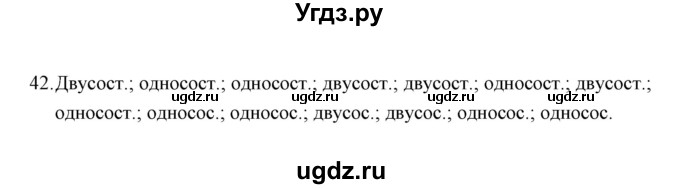 Угдз.ру

42. Двусост.; односост.; односост.; двусост.; двусост.; односост.; двусост.; односост.; односос.; односос.; двусос.; двусос.; односос.; односос.

ugdz.ru ugdz.ru ugdz.ru ugdz.ru

ugdz.ru